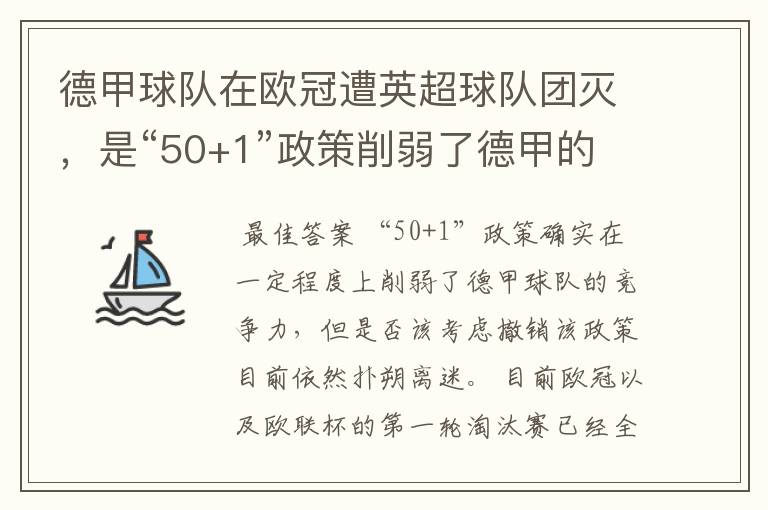 德甲球队在欧冠遭英超球队团灭，是“50+1”政策削弱了德甲的

最佳答案 “50+1”政策确实在一定程度上削弱了德甲球队的竞争力，但是否该考虑撤销该政策目前依然扑朔离迷。 目前欧冠以及欧联杯的第一轮淘汰赛已经全